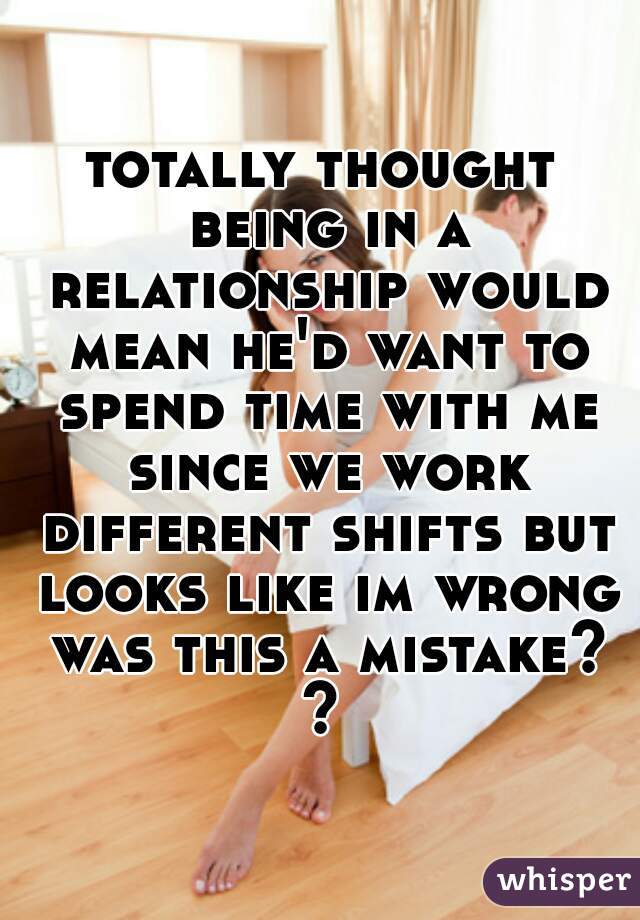 totally thought being in a relationship would mean he'd want to spend time with me since we work different shifts but looks like im wrong was this a mistake??

whisper